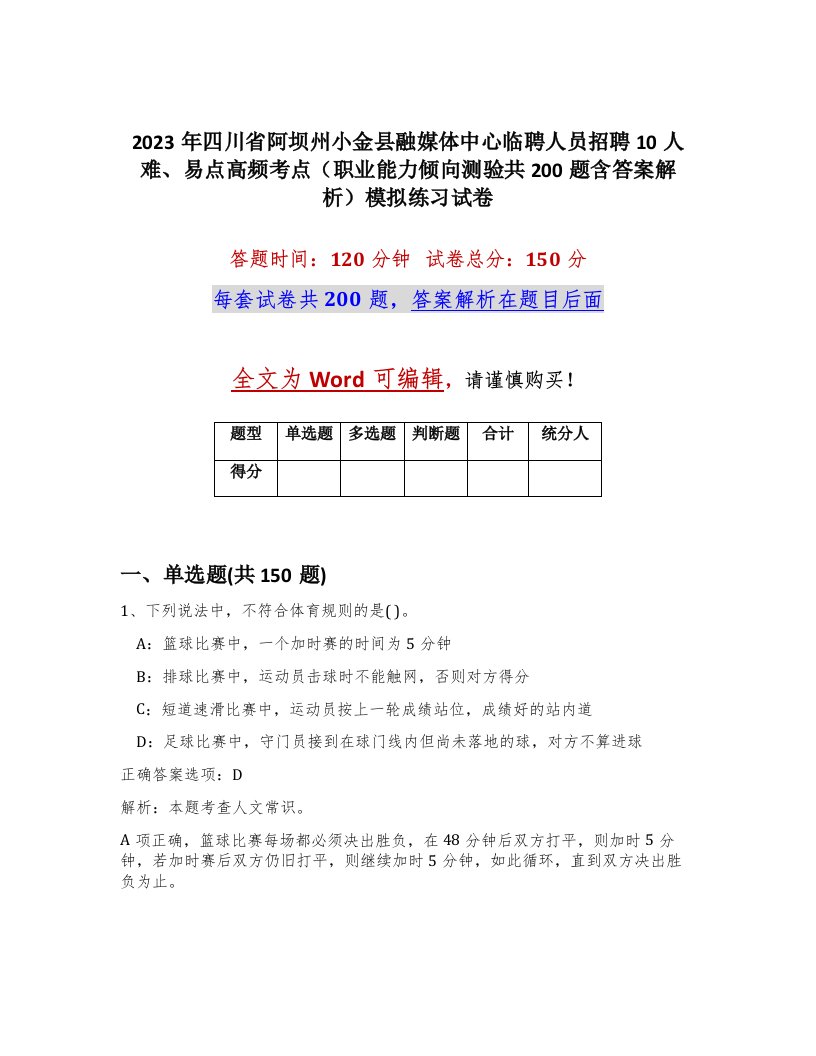 2023年四川省阿坝州小金县融媒体中心临聘人员招聘10人难、易点高频考点（职业能力倾向测验共200题含答案解析）模拟练习试卷

答题时间：120分钟　试卷总分：150分

每套试卷共200题，答案解析在题目后面

全文为Word可编辑，请谨慎购买！

| 题型 | 单选题 | 多选题 | 判断题 | 合计 | 统分人 |
|---|---|---|---|---|---|
| 得分 | | | | | |

一、单选题(共150题)

1、下列说法中，不符合体育规则的是( )。

A：篮球比赛中，一个加时赛的时间为5分钟

B：排球比赛中，运动员击球时不能触网，否则对方得分

C：短道速滑比赛中，运动员按上一轮成绩站位，成绩好的站内道

D：足球比赛中，守门员接到在球门线内但尚未落地的球，对方不算进球

正确答案选项：D

解析：本题考查人文常识。

A项正确，篮球比赛每场都必须决出胜负，在48分钟后双方打平，则加时5分钟，若加时赛后双方仍旧打平，则继续加时5分钟，如此循环，直到双方决出胜负为止。